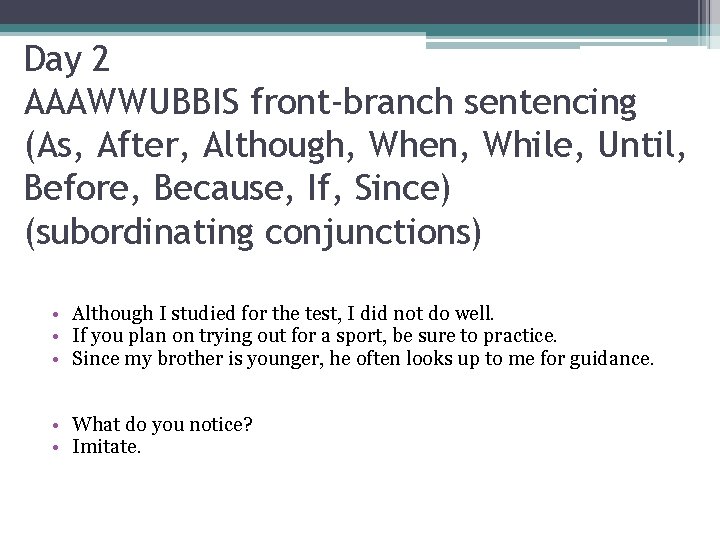 Day 2
AAAWWUBBIS front-branch sentencing (As, After, Although, When, While, Until, Before, Because, If, Since) (subordinating conjunctions)

• Although I studied for the test, I did not do well.
• If you plan on trying out for a sport, be sure to practice.
• Since my brother is younger, he often looks up to me for guidance.

• What do you notice?
• Imitate.